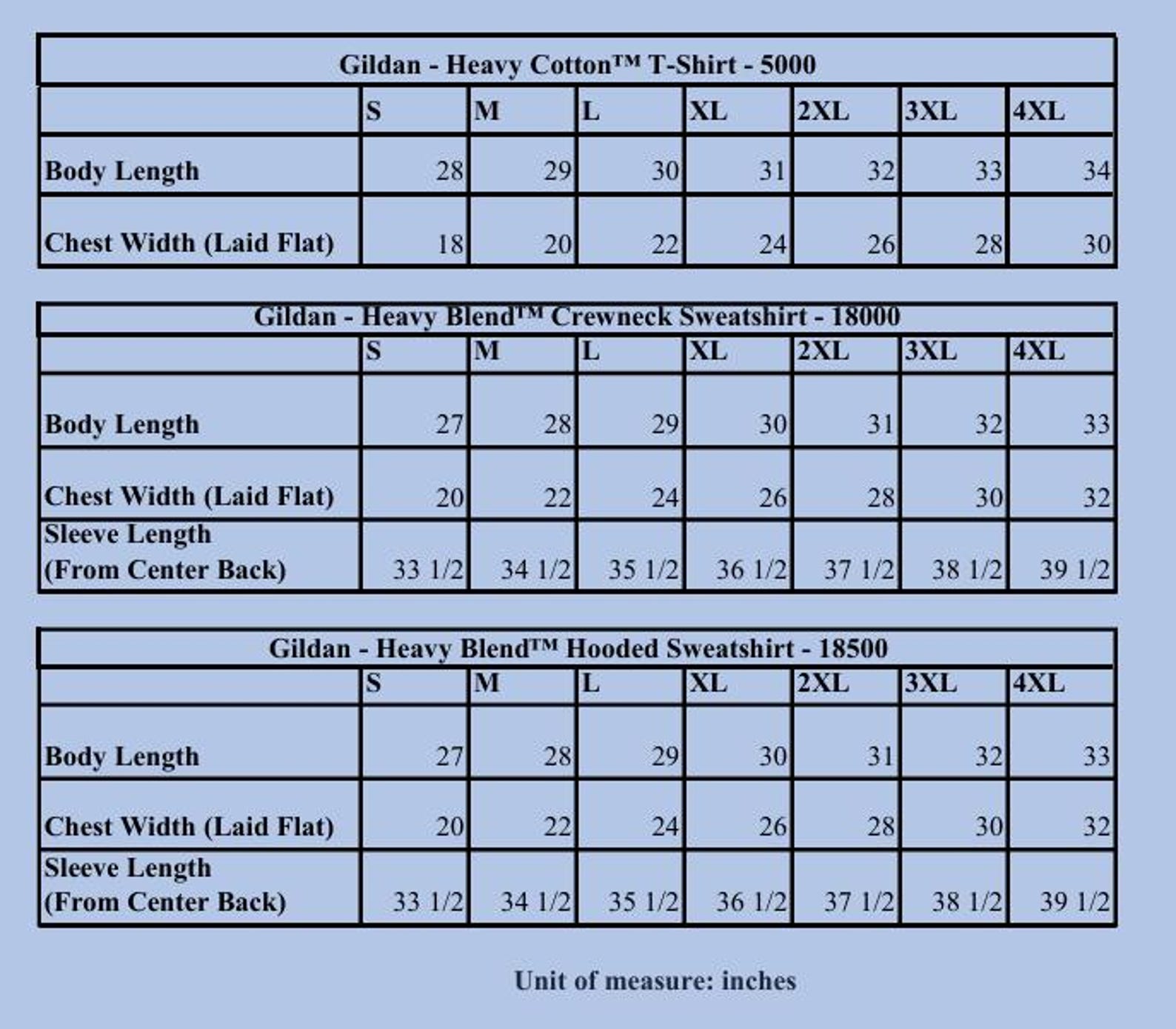 Gildan - Heavy Cotton™ T-Shirt - 5000

| | S | M | L | XL | 2XL | 3XL | 4XL |
|---|---|---|---|---|---|---|---|
| Body Length | 28 | 29 | 30 | 31 | 32 | 33 | 34 |
| Chest Width (Laid Flat) | 18 | 20 | 22 | 24 | 26 | 28 | 30 |

Gildan - Heavy Blend™ Crewneck Sweatshirt - 18000

| | S | M | L | XL | 2XL | 3XL | 4XL |
|---|---|---|---|---|---|---|---|
| Body Length | 27 | 28 | 29 | 30 | 31 | 32 | 33 |
| Chest Width (Laid Flat) | 20 | 22 | 24 | 26 | 28 | 30 | 32 |
| Sleeve Length (From Center Back) | 33 1/2 | 34 1/2 | 35 1/2 | 36 1/2 | 37 1/2 | 38 1/2 | 39 1/2 |

Gildan - Heavy Blend™ Hooded Sweatshirt - 18500

| | S | M | L | XL | 2XL | 3XL | 4XL |
|---|---|---|---|---|---|---|---|
| Body Length | 27 | 28 | 29 | 30 | 31 | 32 | 33 |
| Chest Width (Laid Flat) | 20 | 22 | 24 | 26 | 28 | 30 | 32 |
| Sleeve Length (From Center Back) | 33 1/2 | 34 1/2 | 35 1/2 | 36 1/2 | 37 1/2 | 38 1/2 | 39 1/2 |

Unit of measure: inches